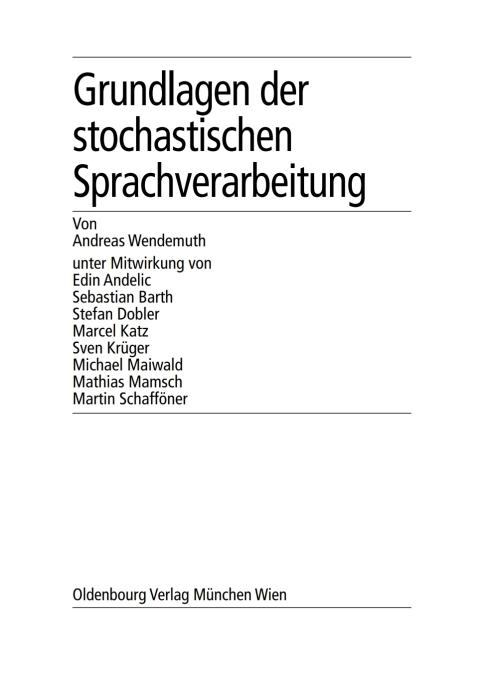 Grundlagen der stochastischen Sprachverarbeitung

Von
Andreas Wendemuth

unter Mitwirkung von
Edin Andelic
Sebastian Barth
Stefan Dobler
Marcel Katz
Sven Krüger
Michael Maiwald
Mathias Mamsch
Martin Schafföner

Oldenbourg Verlag München Wien